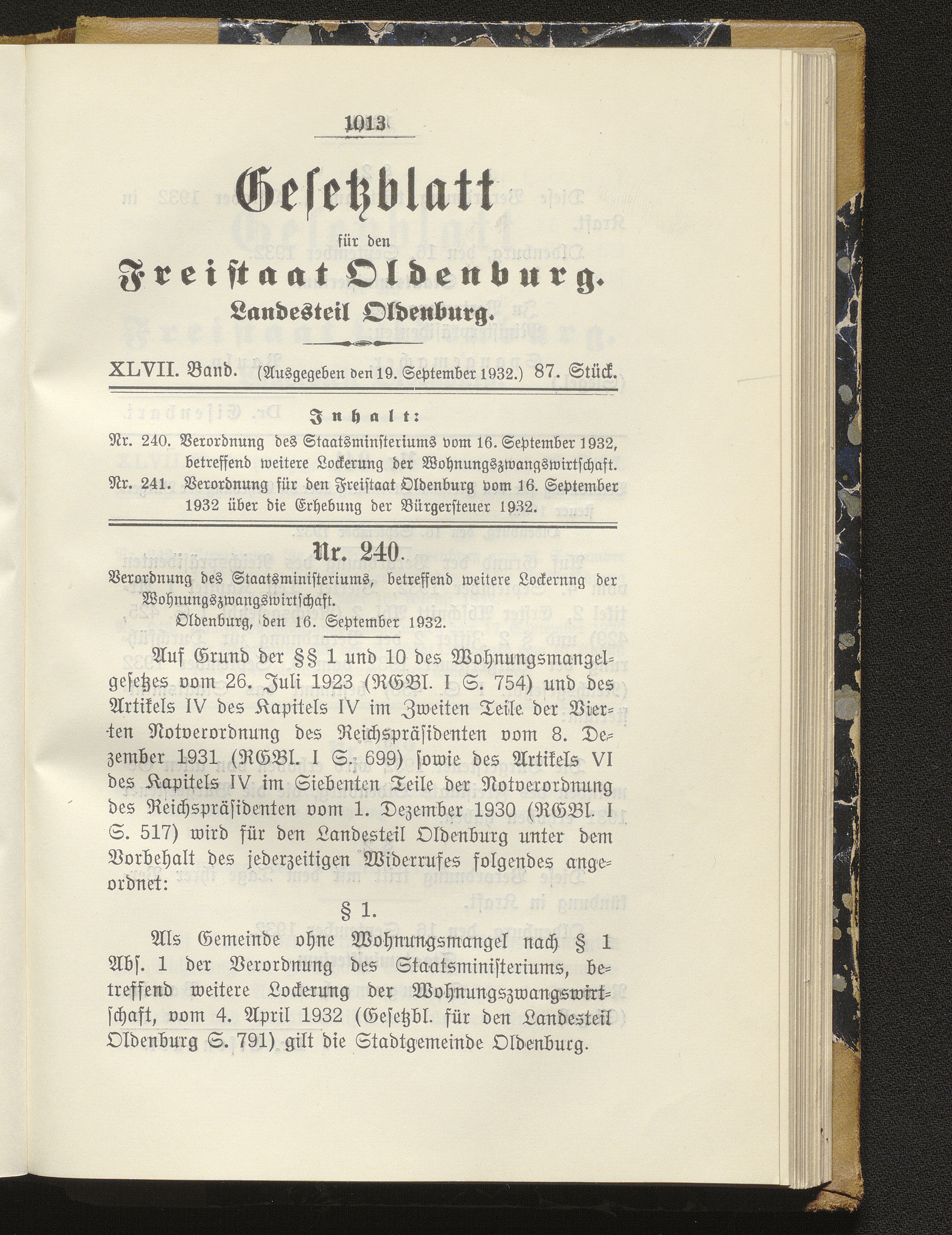 1013

Gesetzblatt

für den

Freistaat Oldenburg.

Landesteil Oldenburg.

XLVII. Band. (Ausgegeben den 19. September 1932.) 87. Stück.

Inhalt:

Nr. 240. Verordnung des Staatsminsteriums vom 16. September 1932, betreffend weitere Lockerung der Wohnungszwangswirtschaft.

Nr. 241. Verordnung für den Freistaat Oldenburg vom 16. September 1932 über die Erhebung der Bürgersteuer 1932.

Nr. 240.

Verordnung des Staatsministeriums, betreffend weitere Lockernng der Wohnungszwangswirtschaft.

Oldenburg, den 16. September 1932.

Auf Grund der §§ 1 und 10 des Wohnungsmangelgesetzes vom 26. Juli 1923 (RGBl. I S. 754) und des Artikels IV des Kapitels IV im Zweiten Teile der Vierten Notverordnung des Reichspräsidenten vom 8. Dezember 1931 (RGBl. I S. 699) sowie des Artikels VI des Kapitels IV im Siebenten Teile der Notverordnung des Reichspräsidenten vom 1. Dezember 1930 (RGBl. I S. 517) wird für den Landesteil Oldenburg unter dem Vorbehalt des jederzeitigen Widerrufes folgendes angeordnet:

§ 1.

Als Gemeinde ohne Wohnungsmangel nach § 1 Abs. 1 der Verordnung des Staatsministeriums, betreffend weitere Lockerung der Wohnungszwangswirtschaft, vom 4. April 1932 (Gesetzbl. für den Landesteil Oldenburg S. 791) gilt die Stadtgemeinde Oldenburg.